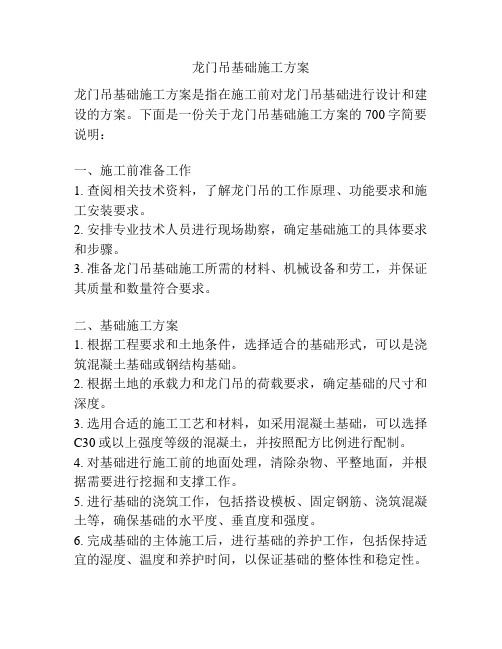 龙门吊基础施工方案

龙门吊基础施工方案是指在施工前对龙门吊基础进行设计和建设的方案。下面是一份关于龙门吊基础施工方案的 700 字简要说明：

一、施工前准备工作
1. 查阅相关技术资料，了解龙门吊的工作原理、功能要求和施工安装要求。
2. 安排专业技术人员进行现场勘察，确定基础施工的具体要求和步骤。
3. 准备龙门吊基础施工所需的材料、机械设备和劳工，并保证其质量和数量符合要求。

二、基础施工方案
1. 根据工程要求和土地条件，选择适合的基础形式，可以是浇筑混凝土基础或钢结构基础。
2. 根据土地的承载力和龙门吊的荷载要求，确定基础的尺寸和深度。
3. 选用合适的施工工艺和材料，如采用混凝土基础，可以选择 C30 或以上强度等级的混凝土，并按照配方比例进行配制。
4. 对基础进行施工前的地面处理，清除杂物、平整地面，并根据需要进行挖掘和支撑工作。
5. 进行基础的浇筑工作，包括搭设模板、固定钢筋、浇筑混凝土等，确保基础的水平度、垂直度和强度。
6. 完成基础的主体施工后，进行基础的养护工作，包括保持适宜的湿度、温度和养护时间，以保证基础的整体性和稳定性。